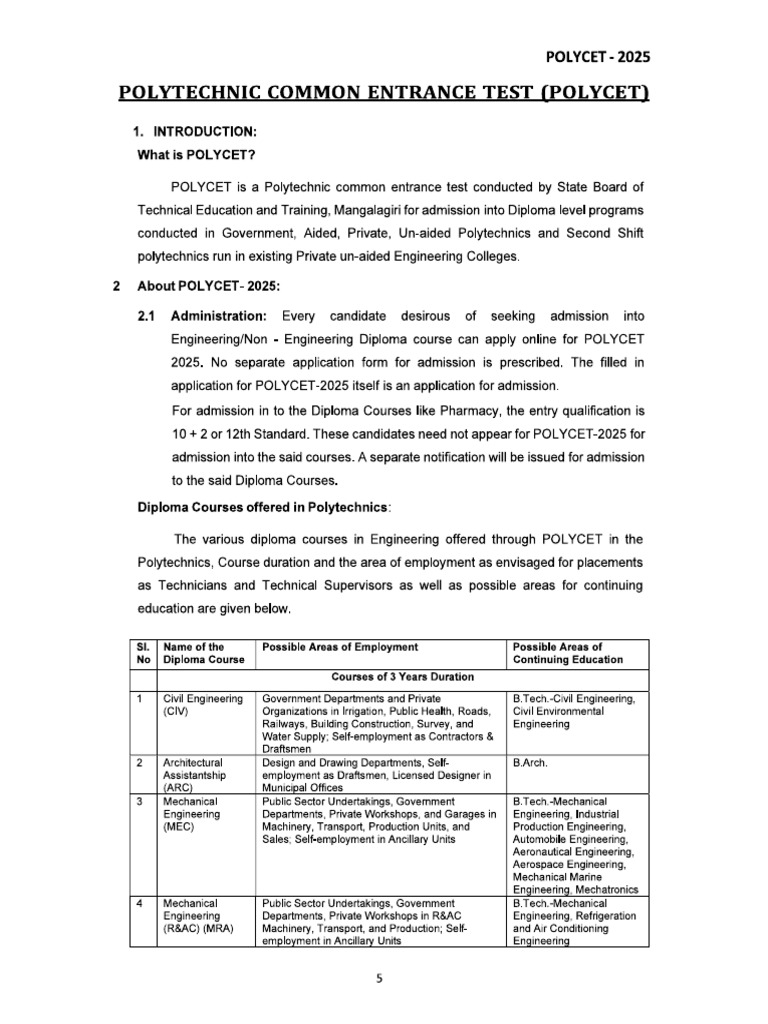 POLYCET - 2025

POLYTECHNIC COMMON ENTRANCE TEST (POLYCET)

1. INTRODUCTION:

What is POLYCET?

POLYCET is a Polytechnic common entrance test conducted by State Board of Technical Education and Training, Mangalagiri for admission into Diploma level programs conducted in Government, Aided, Private, Un-aided Polytechnics and Second Shift polytechnics run in existing Private un-aided Engineering Colleges.

2 About POLYCET- 2025:

2.1 Administration: Every candidate desirous of seeking admission into Engineering/Non - Engineering Diploma course can apply online for POLYCET 2025. No separate application form for admission is prescribed. The filled in application for POLYCET-2025 itself is an application for admission.

For admission in to the Diploma Courses like Pharmacy, the entry qualification is 10 + 2 or 12th Standard. These candidates need not appear for POLYCET-2025 for admission into the said courses. A separate notification will be issued for admission to the said Diploma Courses.

Diploma Courses offered in Polytechnics:

The various diploma courses in Engineering offered through POLYCET in the Polytechnics, Course duration and the area of employment as envisaged for placements as Technicians and Technical Supervisors as well as possible areas for continuing education are given below.

| Sl. No | Name of the Diploma Course | Possible Areas of Employment | Possible Areas of Continuing Education |
|---|---|---|---|
| | | Courses of 3 Years Duration | |
| 1 | Civil Engineering (CIV) | Government Departments and Private Organizations in Irrigation, Public Health, Roads, Railways, Building Construction, Survey, and Water Supply; Self-employment as Contractors & Draftsmen | B.Tech.-Civil Engineering, Civil Environmental Engineering |
| 2 | Architectural Assistantship (ARC) | Design and Drawing Departments, Self-employment as Draftsmen, Licensed Designer in Municipal Offices | B.Arch. |
| 3 | Mechanical Engineering (MEC) | Public Sector Undertakings, Government Departments, Private Workshops, and Garages in Machinery, Transport, Production Units, and Sales; Self-employment in Ancillary Units | B.Tech.-Mechanical Engineering, Industrial Production Engineering, Automobile Engineering, Aeronautical Engineering, Aerospace Engineering, Mechanical Marine Engineering, Mechatronics |
| 4 | Mechanical Engineering (R&AC) (MRA) | Public Sector Undertakings, Government Departments, Private Workshops in R&AC Machinery, Transport, and Production; Self-employment in Ancillary Units | B.Tech.-Mechanical Engineering, Refrigeration and Air Conditioning Engineering |

5